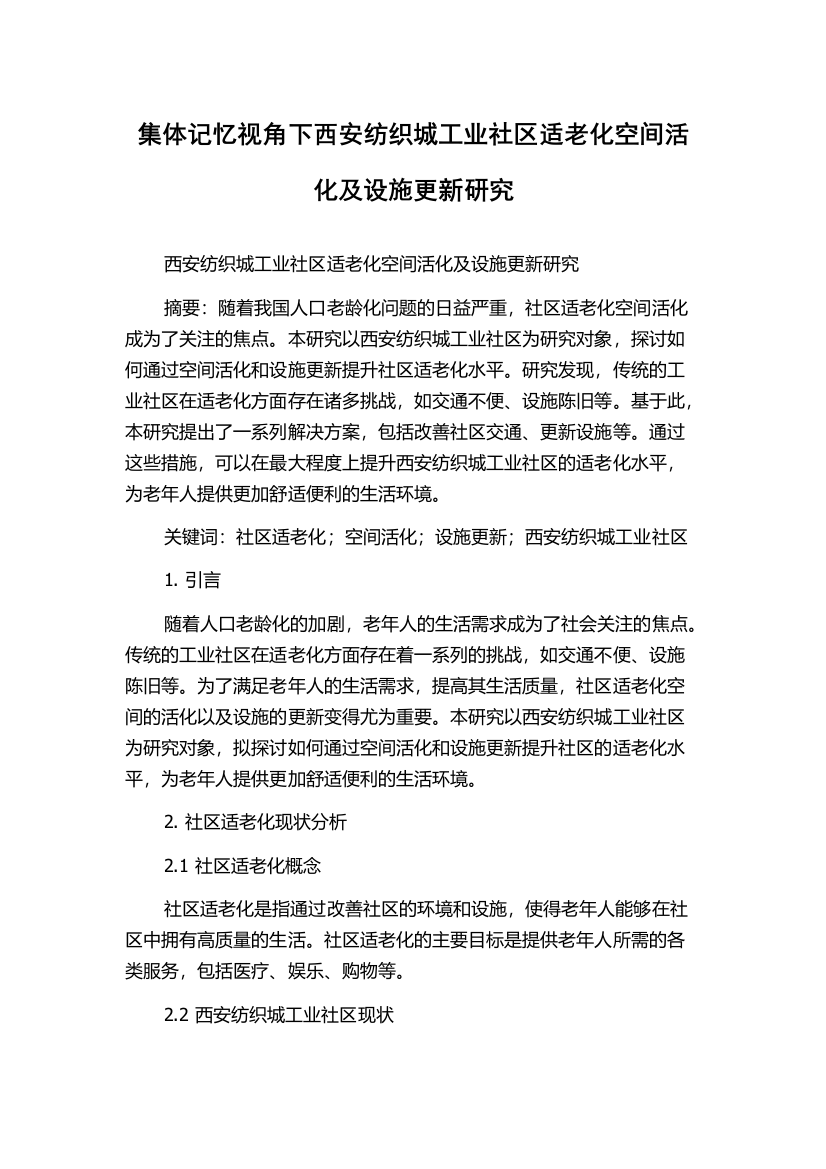 集体记忆视角下西安纺织城工业社区适老化空间活化及设施更新研究

西安纺织城工业社区适老化空间活化及设施更新研究

摘要：随着我国人口老龄化问题的日益严重，社区适老化空间活化成为了关注的焦点。本研究以西安纺织城工业社区为研究对象，探讨如何通过空间活化和设施更新提升社区适老化水平。研究发现，传统的工业社区在适老化方面存在诸多挑战，如交通不便、设施陈旧等。基于此，本研究提出了一系列解决方案，包括改善社区交通、更新设施等。通过这些措施，可以在最大程度上提升西安纺织城工业社区的适老化水平，为老年人提供更加舒适便利的生活环境。

关键词：社区适老化；空间活化；设施更新；西安纺织城工业社区

1. 引言

随着人口老龄化的加剧，老年人的生活需求成为了社会关注的焦点。传统的工业社区在适老化方面存在着一系列的挑战，如交通不便、设施陈旧等。为了满足老年人的生活需求，提高其生活质量，社区适老化空间的活化以及设施的更新变得尤为重要。本研究以西安纺织城工业社区为研究对象，拟探讨如何通过空间活化和设施更新提升社区的适老化水平，为老年人提供更加舒适便利的生活环境。

2. 社区适老化现状分析

2.1 社区适老化概念

社区适老化是指通过改善社区的环境和设施，使得老年人能够在社区中拥有高质量的生活。社区适老化的主要目标是提供老年人所需的各类服务，包括医疗、娱乐、购物等。

2.2 西安纺织城工业社区现状